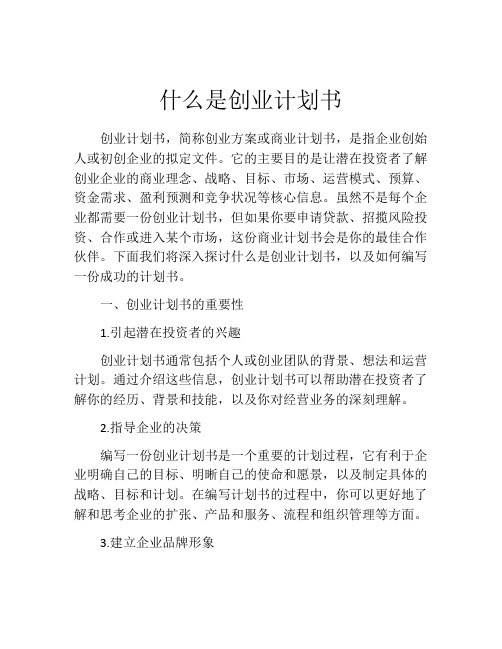 什么是创业计划书

创业计划书，简称创业方案或商业计划书，是指企业创始人或初创企业的拟定文件。它的主要目的是让潜在投资者了解创业企业的商业理念、战略、目标、市场、运营模式、预算、资金需求、盈利预测和竞争状况等核心信息。虽然不是每个企业都需要一份创业计划书，但如果你要申请贷款、招揽风险投资、合作或进入某个市场，这份商业计划书会是你的最佳合作伙伴。下面我们将深入探讨什么是创业计划书，以及如何编写一份成功的计划书。

一、创业计划书的重要性

1.引起潜在投资者的兴趣

创业计划书通常包括个人或创业团队的背景、想法和运营计划。通过介绍这些信息，创业计划书可以帮助潜在投资者了解你的经历、背景和技能，以及你对经营业务的深刻理解。

2.指导企业的决策

编写一份创业计划书是一个重要的计划过程，它有利于企业明确自己的目标、明晰自己的使命和愿景，以及制定具体的战略、目标和计划。在编写计划书的过程中，你可以更好地了解和思考企业的扩张、产品和服务、流程和组织管理等方面。

3.建立企业品牌形象